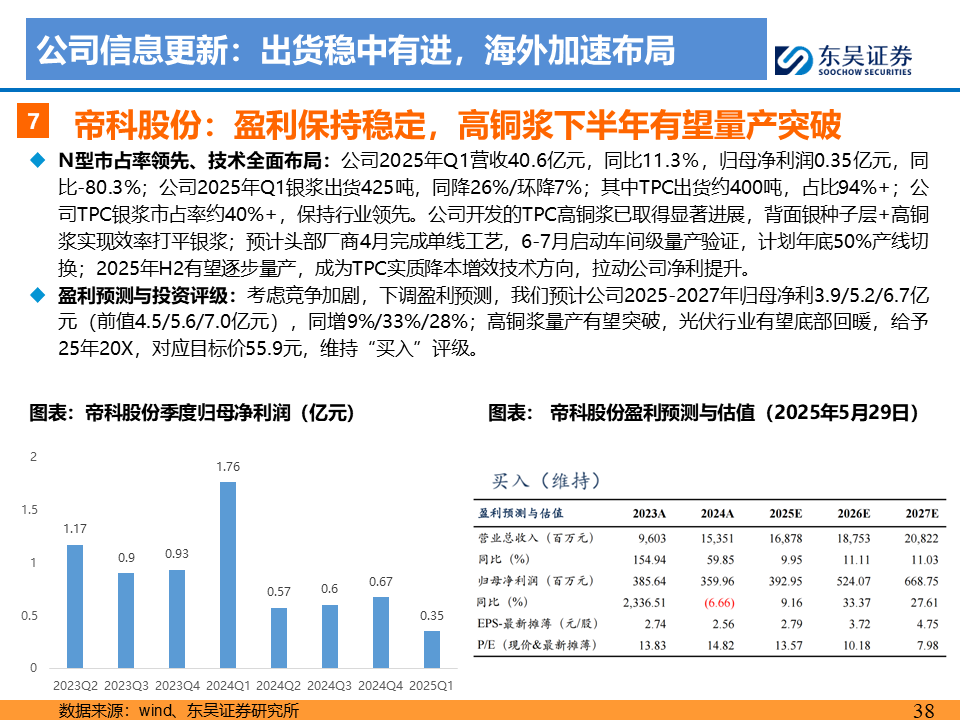 公司信息更新：出货稳中有进，海外加速布局

东吴证券
SOOCHOW SECURITIES

7 帝科股份：盈利保持稳定，高铜浆下半年有望量产突破

◆ N型市占率领先、技术全面布局：公司2025年Q1营收40.6亿元，同比11.3%，归母净利润0.35亿元，同比-80.3%；公司2025年Q1银浆出货425吨，同降26%/环降7%；其中TPC出货约400吨，占比94%+；公司TPC银浆市占率约40%+，保持行业领先。公司开发的TPC高铜浆已取得显著进展，背面银种子层+高铜浆实现效率打平银浆；预计头部厂商4月完成单线工艺，6-7月启动车间级量产验证，计划年底50%产线切换；2025年H2有望逐步量产，成为TPC实质降本增效技术方向，拉动公司净利提升。

◆ 盈利预测与投资评级：考虑竞争加剧，下调盈利预测，我们预计公司2025-2027年归母净利3.9/5.2/6.7亿元（前值4.5/5.6/7.0亿元），同增9%/33%/28%；高铜浆量产有望突破，光伏行业有望底部回暖，给予25年20X，对应目标价55.9元，维持“买入”评级。

图表：帝科股份季度归母净利润（亿元）

2
1.5
1
0.5
0

1.17 0.9 0.93 1.76 0.57 0.6 0.67 0.35

2023Q2 2023Q3 2023Q4 2024Q1 2024Q2 2024Q3 2024Q4 2025Q1

图表： 帝科股份盈利预测与估值（2025年5月29日）

买入（维持）

| 盈利预测与估值 | 2023A | 2024A | 2025E | 2026E | 2027E |
|---|---|---|---|---|---|
| 营业总收入（百万元） | 9,603 | 15,351 | 16,878 | 18,753 | 20,822 |
| 同比（%） | 154.94 | 59.85 | 9.95 | 11.11 | 11.03 |
| 归母净利润（百万元） | 385.64 | 359.96 | 392.95 | 524.07 | 668.75 |
| 同比（%） | 2,336.51 | (6.66) | 9.16 | 33.37 | 27.61 |
| EPS-最新摊薄（元/股） | 2.74 | 2.56 | 2.79 | 3.72 | 4.75 |
| P/E（现价&最新摊薄） | 13.83 | 14.82 | 13.57 | 10.18 | 7.98 |

数据来源：wind、东吴证券研究所

38